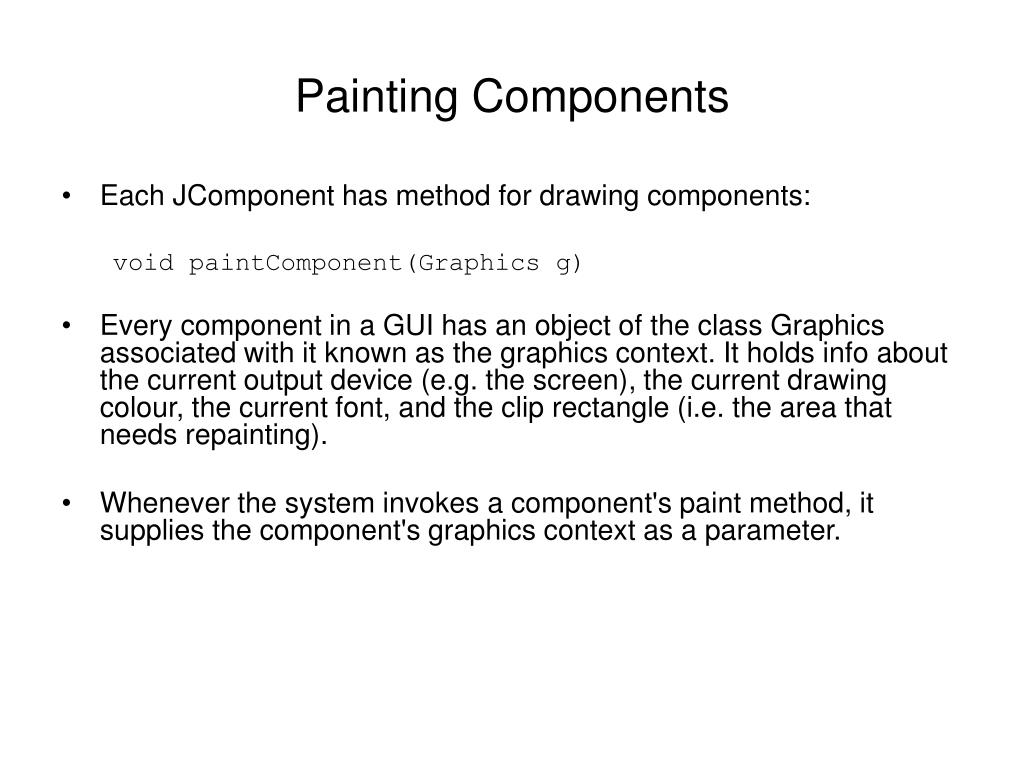 Painting Components

• Each JComponent has method for drawing components:

void paintComponent(Graphics g)

• Every component in a GUI has an object of the class Graphics associated with it known as the graphics context. It holds info about the current output device (e.g. the screen), the current drawing colour, the current font, and the clip rectangle (i.e. the area that needs repainting).

• Whenever the system invokes a component's paint method, it supplies the component's graphics context as a parameter.